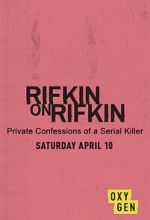 RIFKIN ON RIFKIN

Private Confessions of a Serial Killer

SATURDAY APRIL 10

OXY
GEN